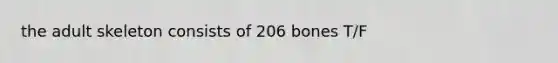 the adult skeleton consists of 206 bones T/F